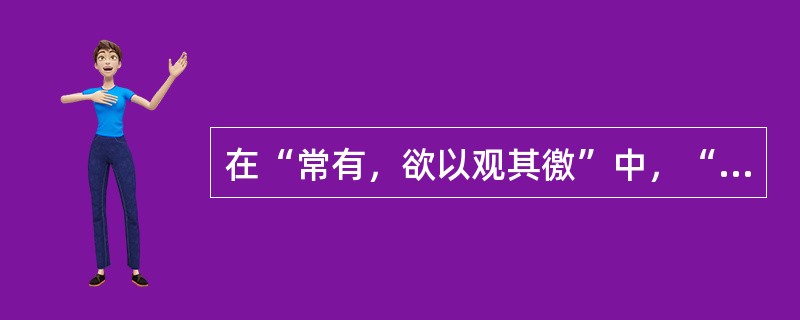 在“常有，欲以观其徼”中，“...